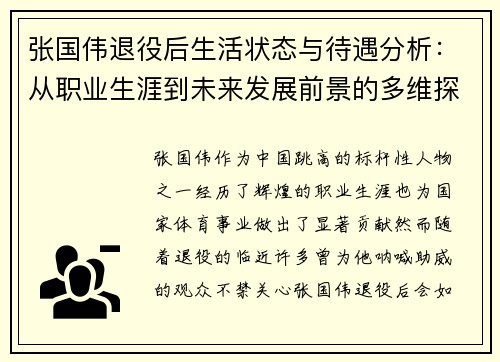 张国伟退役后生活状态与待遇分析：从职业生涯到未来发展前景的多维探

张国伟作为中国跳高的标杆性人物之一经历了辉煌的职业生涯也为国家体育事业做出了显著贡献然而随着退役的临近许多曾为他呐喊助威的观众不禁关心张国伟退役后会如